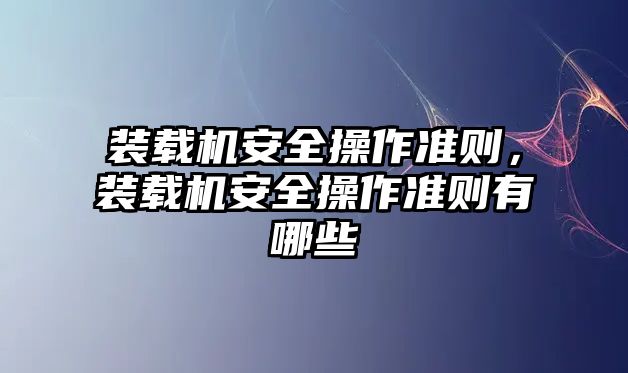 装载机安全操作准则，装载机安全操作准则有哪些